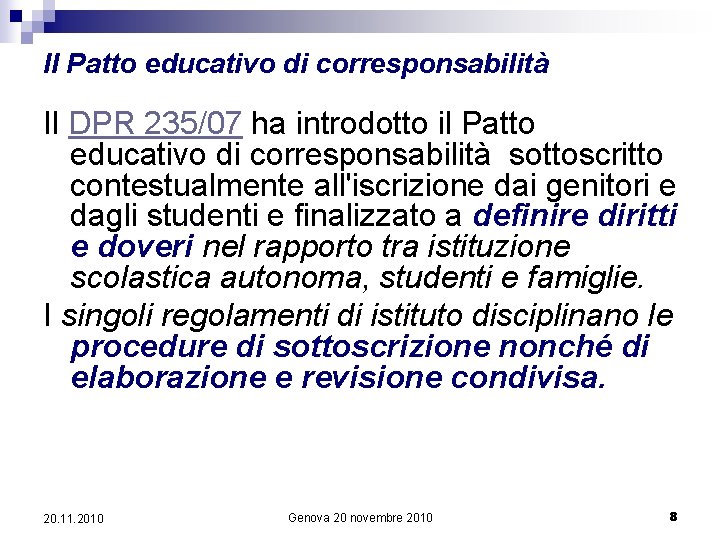 Il Patto educativo di corresponsabilità

Il DPR 235/07 ha introdotto il Patto educativo di corresponsabilità sottoscritto contestualmente all'iscrizione dai genitori e dagli studenti e finalizzato a definire diritti e doveri nel rapporto tra istituzione scolastica autonoma, studenti e famiglie.

I singoli regolamenti di istituto disciplinano le procedure di sottoscrizione nonché di elaborazione e revisione condivisa.

20.11.2010

Genova 20 novembre 2010

8